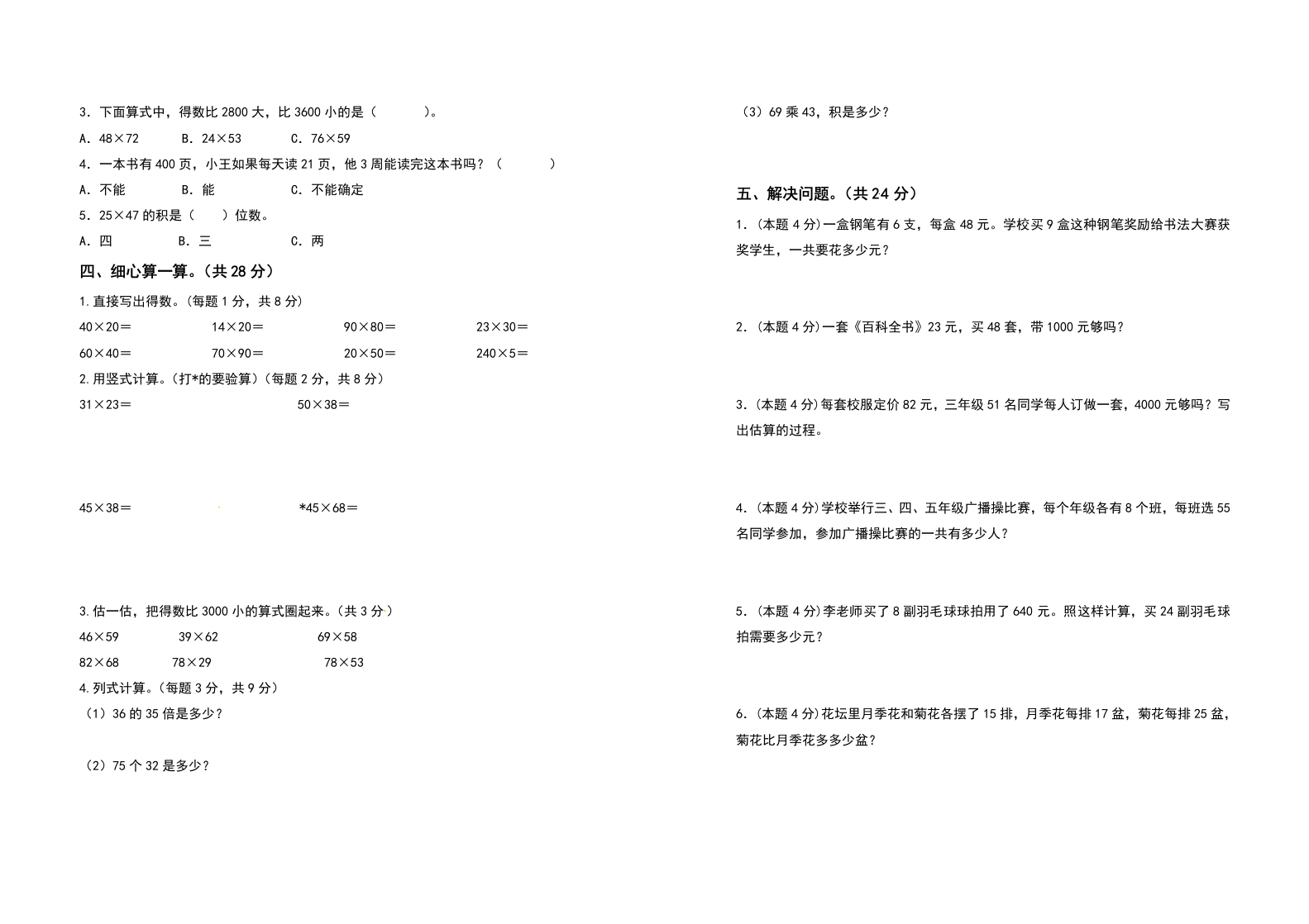 3．下面算式中，得数比 2800 大，比 3600 小的是（　　　）。

A．48×72　　B．24×53　　C．76×59

4．一本书有 400 页，小王如果每天读 21 页，他 3 周能读完这本书吗？（　　　）

A．不能　　B．能　　C．不能确定

5．25×47 的积是（　　）位数。

A．四　　B．三　　C．两

四、细心算一算。（共 28 分）

1.直接写出得数。（每题 1 分，共 8 分）

40×20＝　　14×20＝　　90×80＝　　23×30＝

60×40＝　　70×90＝　　20×50＝　　240×5＝

2.用竖式计算。（打*的要验算）（每题 2 分，共 8 分）

31×23＝　　50×38＝

45×38＝　　*45×68＝

3.估一估，把得数比 3000 小的算式圈起来。（共 3 分）

46×59　　39×62　　69×58

82×68　　78×29　　78×53

4.列式计算。（每题 3 分，共 9 分）

（1）36 的 35 倍是多少？

（2）75 个 32 是多少？

（3）69 乘 43，积是多少？

五、解决问题。（共 24 分）

1．（本题 4 分）一盒钢笔有 6 支，每盒 48 元。学校买 9 盒这种钢笔奖励给书法大赛获奖学生，一共要花多少元？

2．（本题 4 分）一套《百科全书》23 元，买 48 套，带 1000 元够吗？

3．（本题 4 分）每套校服定价 82 元，三年级 51 名同学每人订做一套，4000 元够吗？写出估算的过程。

4．（本题 4 分）学校举行三、四、五年级广播操比赛，每个年级各有 8 个班，每班选 55 名同学参加，参加广播操比赛的一共有多少人？

5．（本题 4 分）李老师买了 8 副羽毛球球拍用了 640 元。照这样计算，买 24 副羽毛球拍需要多少元？

6．（本题 4 分）花坛里月季花和菊花各摆了 15 排，月季花每排 17 盆，菊花每排 25 盆，菊花比月季花多多少盆？